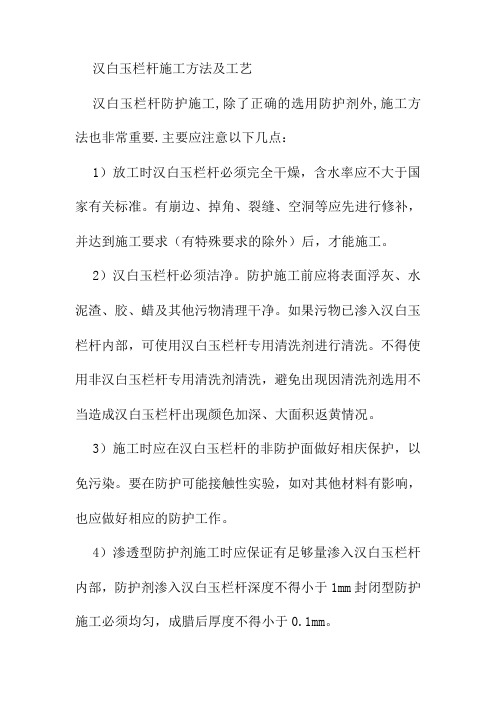 汉白玉栏杆施工方法及工艺

汉白玉栏杆防护施工,除了正确的选用防护剂外,施工方法也非常重要.主要应注意以下几点:

1）放工时汉白玉栏杆必须完全干燥，含水率应不大于国家有关标准。有崩边、掉角、裂缝、空洞等应先进行修补，并达到施工要求（有特殊要求的除外）后，才能施工。

2）汉白玉栏杆必须洁净。防护施工前应将表面浮灰、水泥渣、胶、蜡及其他污物清理干净。如果污物已渗入汉白玉栏杆内部，可使用汉白玉栏杆专用清洗剂进行清洗。不得使用非汉白玉栏杆专用清洗剂清洗，避免出现因清洗剂选用不当造成汉白玉栏杆出现颜色加深、大面积返黄情况。

3）施工时应在汉白玉栏杆的非防护面做好相庆保护，以免污染。要在防护可能接触性实验，如对其他材料有影响，也应做好相应的防护工作。

4）渗透型防护剂施工时应保证有足够量渗入汉白玉栏杆内部，防护剂渗入汉白玉栏杆深度不得小于 1mm 封闭型防护施工必须均匀，成腊后厚度不得小于 0.1mm。